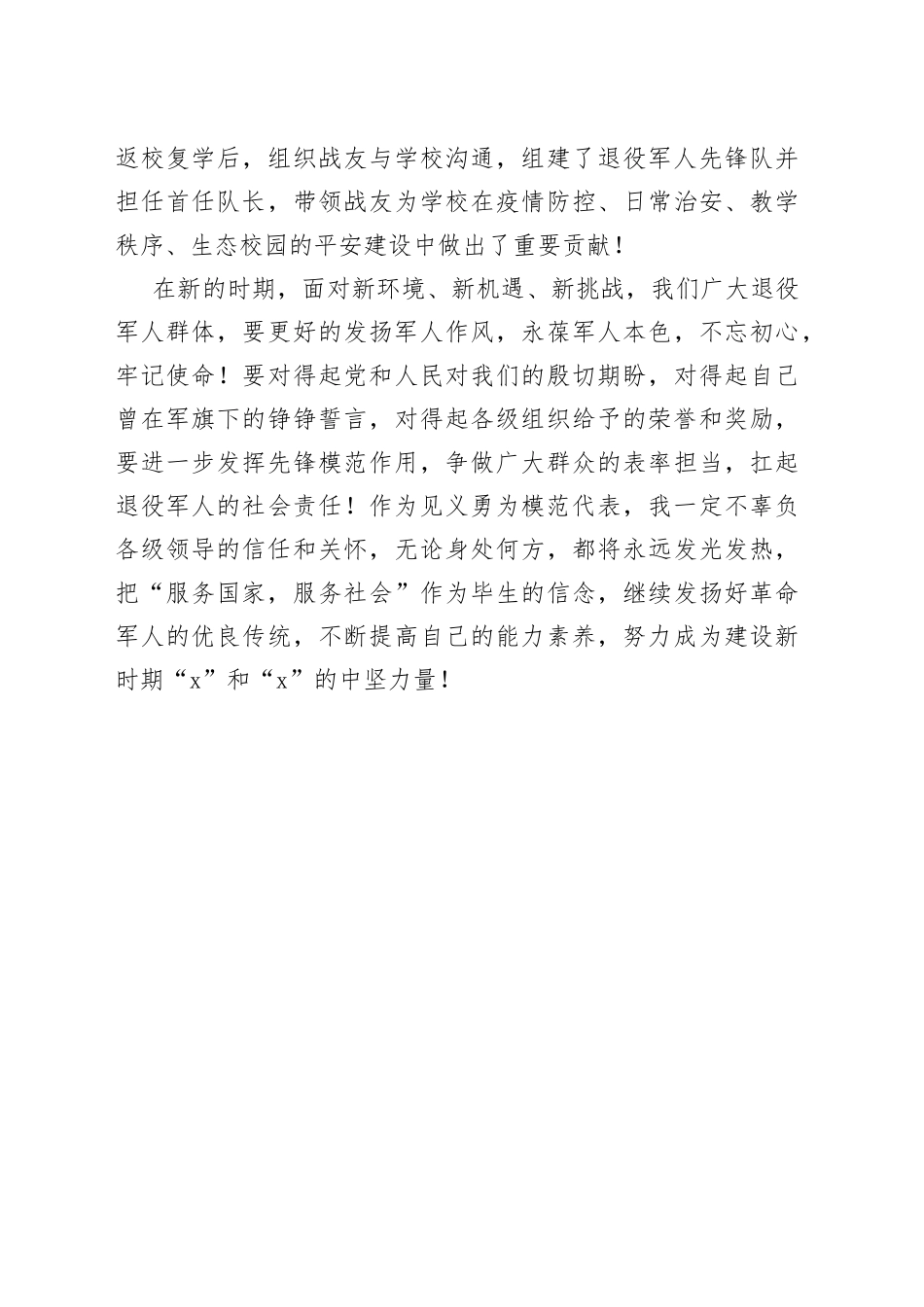 返校复学后，组织战友与学校沟通，组建了退役军人先锋队并担任首任队长，带领战友为学校在疫情防控、日常治安、教学秩序、生态校园的平安建设中做出了重要贡献！

在新的时期，面对新环境、新机遇、新挑战，我们广大退役军人群体，要更好的发扬军人作风，永葆军人本色，不忘初心，牢记使命！要对得起党和人民对我们的殷切期盼，对得起自己曾在军旗下的铮铮誓言，对得起各级组织给予的荣誉和奖励，要进一步发挥先锋模范作用，争做广大群众的表率担当，扛起退役军人的社会责任！作为见义勇为模范代表，我一定不辜负各级领导的信任和关怀，无论身处何方，都将永远发光发热，把“服务国家，服务社会”作为毕生的信念，继续发扬好革命军人的优良传统，不断提高自己的能力素养，努力成为建设新时期“x”和“x”的中坚力量！